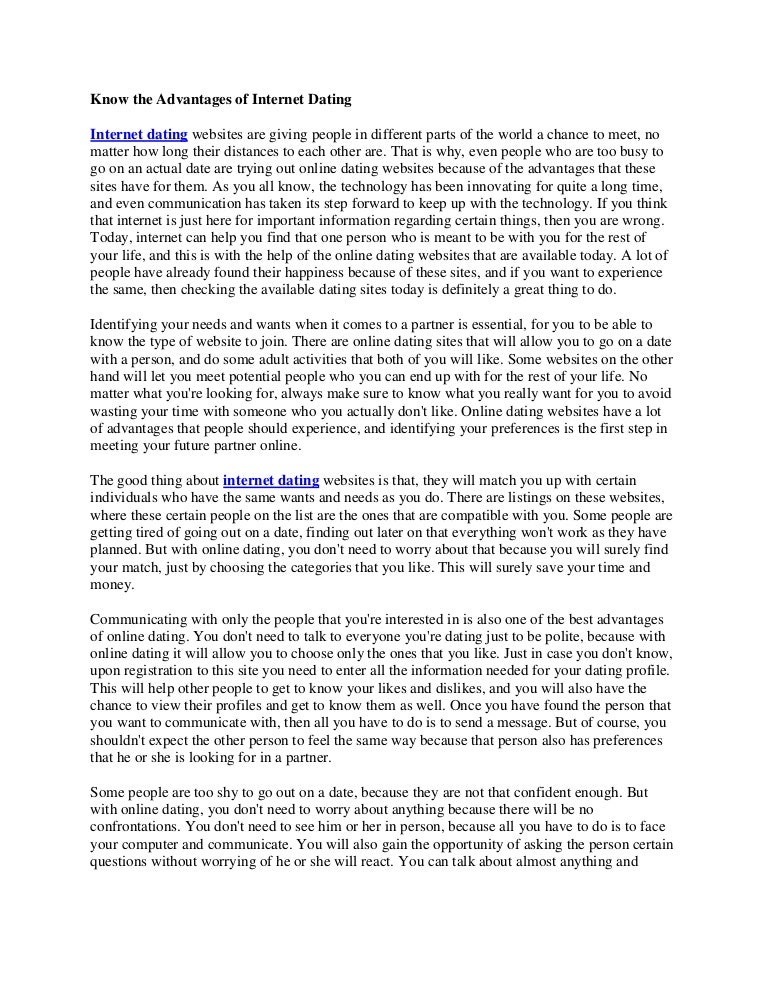 Know the Advantages of Internet Dating

Internet dating websites are giving people in different parts of the world a chance to meet, no matter how long their distances to each other are. That is why, even people who are too busy to go on an actual date are trying out online dating websites because of the advantages that these sites have for them. As you all know, the technology has been innovating for quite a long time, and even communication has taken its step forward to keep up with the technology. If you think that internet is just here for important information regarding certain things, then you are wrong. Today, internet can help you find that one person who is meant to be with you for the rest of your life, and this is with the help of the online dating websites that are available today. A lot of people have already found their happiness because of these sites, and if you want to experience the same, then checking the available dating sites today is definitely a great thing to do.

Identifying your needs and wants when it comes to a partner is essential, for you to be able to know the type of website to join. There are online dating sites that will allow you to go on a date with a person, and do some adult activities that both of you will like. Some websites on the other hand will let you meet potential people who you can end up with for the rest of your life. No matter what you're looking for, always make sure to know what you really want for you to avoid wasting your time with someone who you actually don't like. Online dating websites have a lot of advantages that people should experience, and identifying your preferences is the first step in meeting your future partner online.

The good thing about internet dating websites is that, they will match you up with certain individuals who have the same wants and needs as you do. There are listings on these websites, where these certain people on the list are the ones that are compatible with you. Some people are getting tired of going out on a date, finding out later on that everything won't work as they have planned. But with online dating, you don't need to worry about that because you will surely find your match, just by choosing the categories that you like. This will surely save your time and money.

Communicating with only the people that you're interested in is also one of the best advantages of online dating. You don't need to talk to everyone you're dating just to be polite, because with online dating it will allow you to choose only the ones that you like. Just in case you don't know, upon registration to this site you need to enter all the information needed for your dating profile. This will help other people to get to know your likes and dislikes, and you will also have the chance to view their profiles and get to know them as well. Once you have found the person that you want to communicate with, then all you have to do is to send a message. But of course, you shouldn't expect the other person to feel the same way because that person also has preferences that he or she is looking for in a partner.

Some people are too shy to go out on a date, because they are not that confident enough. But with online dating, you don't need to worry about anything because there will be no confrontations. You don't need to see him or her in person, because all you have to do is to face your computer and communicate. You will also gain the opportunity of asking the person certain questions without worrying of he or she will react. You can talk about almost anything and